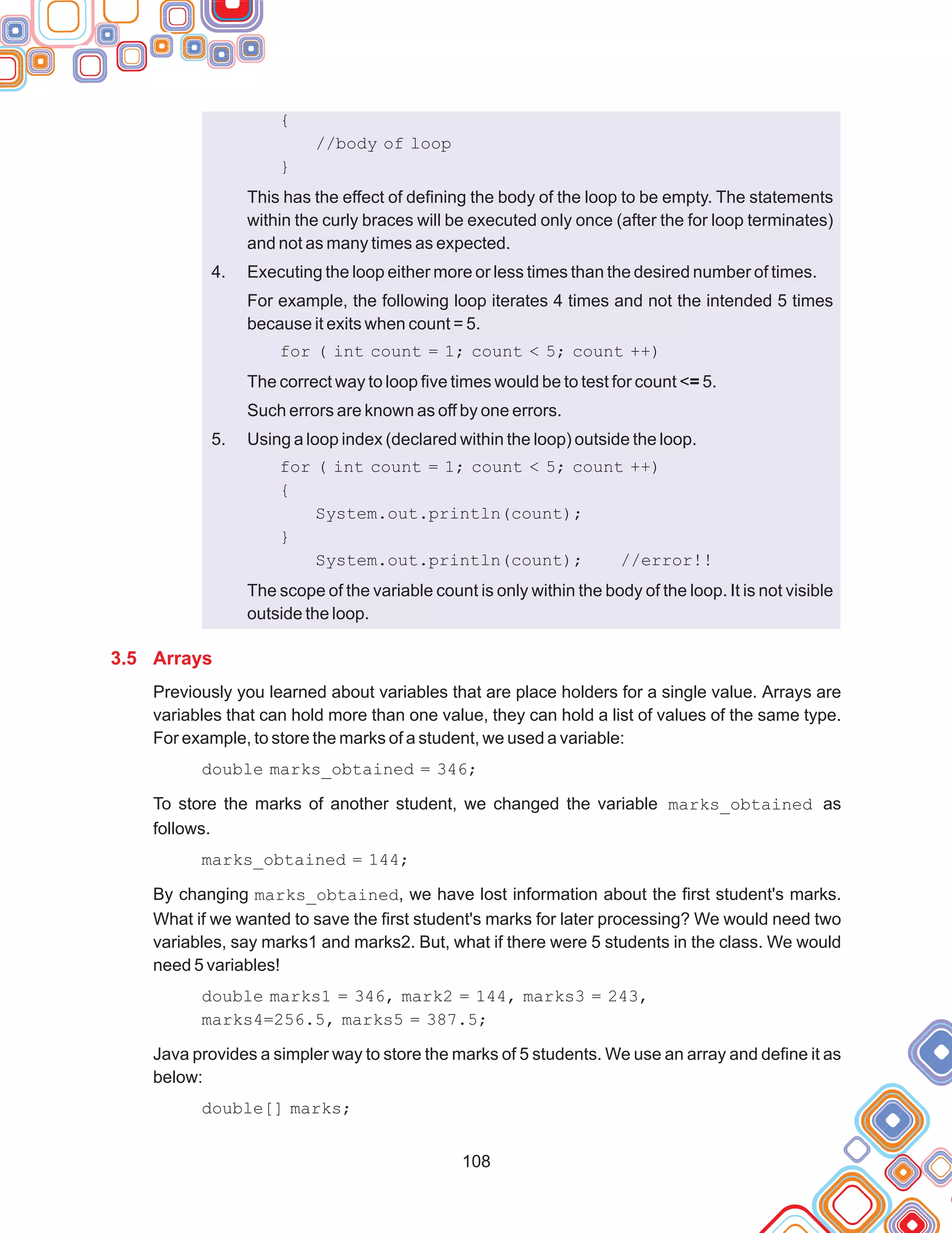 {
    //body of loop
}

This has the effect of defining the body of the loop to be empty. The statements within the curly braces will be executed only once (after the for loop terminates) and not as many times as expected.

4. Executing the loop either more or less times than the desired number of times.

For example, the following loop iterates 4 times and not the intended 5 times because it exits when count = 5.

for ( int count = 1; count < 5; count ++)

The correct way to loop five times would be to test for count <= 5.

Such errors are known as off by one errors.

5. Using a loop index (declared within the loop) outside the loop.

for ( int count = 1; count < 5; count ++)
{
    System.out.println(count);
}
    System.out.println(count);    //error!!

The scope of the variable count is only within the body of the loop. It is not visible outside the loop.

3.5 Arrays

Previously you learned about variables that are place holders for a single value. Arrays are variables that can hold more than one value, they can hold a list of values of the same type. For example, to store the marks of a student, we used a variable:

double marks_obtained = 346;

To store the marks of another student, we changed the variable marks_obtained as follows.

marks_obtained = 144;

By changing marks_obtained, we have lost information about the first student's marks. What if we wanted to save the first student's marks for later processing? We would need two variables, say marks1 and marks2. But, what if there were 5 students in the class. We would need 5 variables!

double marks1 = 346, mark2 = 144, marks3 = 243,
marks4=256.5, marks5 = 387.5;

Java provides a simpler way to store the marks of 5 students. We use an array and define it as below:

double[] marks;

108